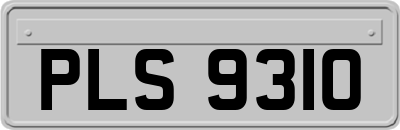 PLS 9310